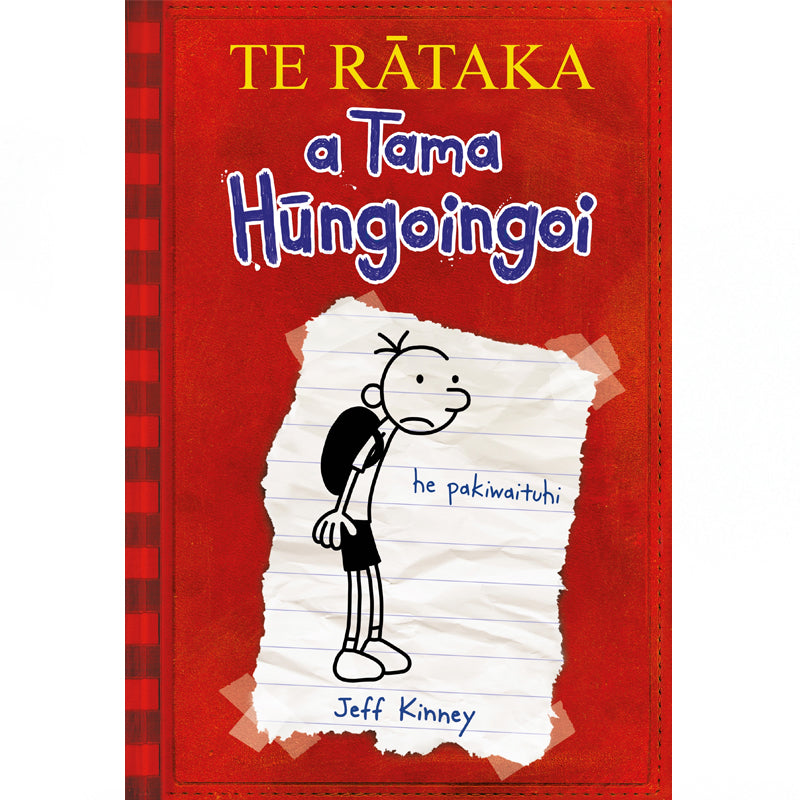 TE RĀTAKA
a Tama
Hūngoingoi

he pakiwaituhi

Jeff Kinney